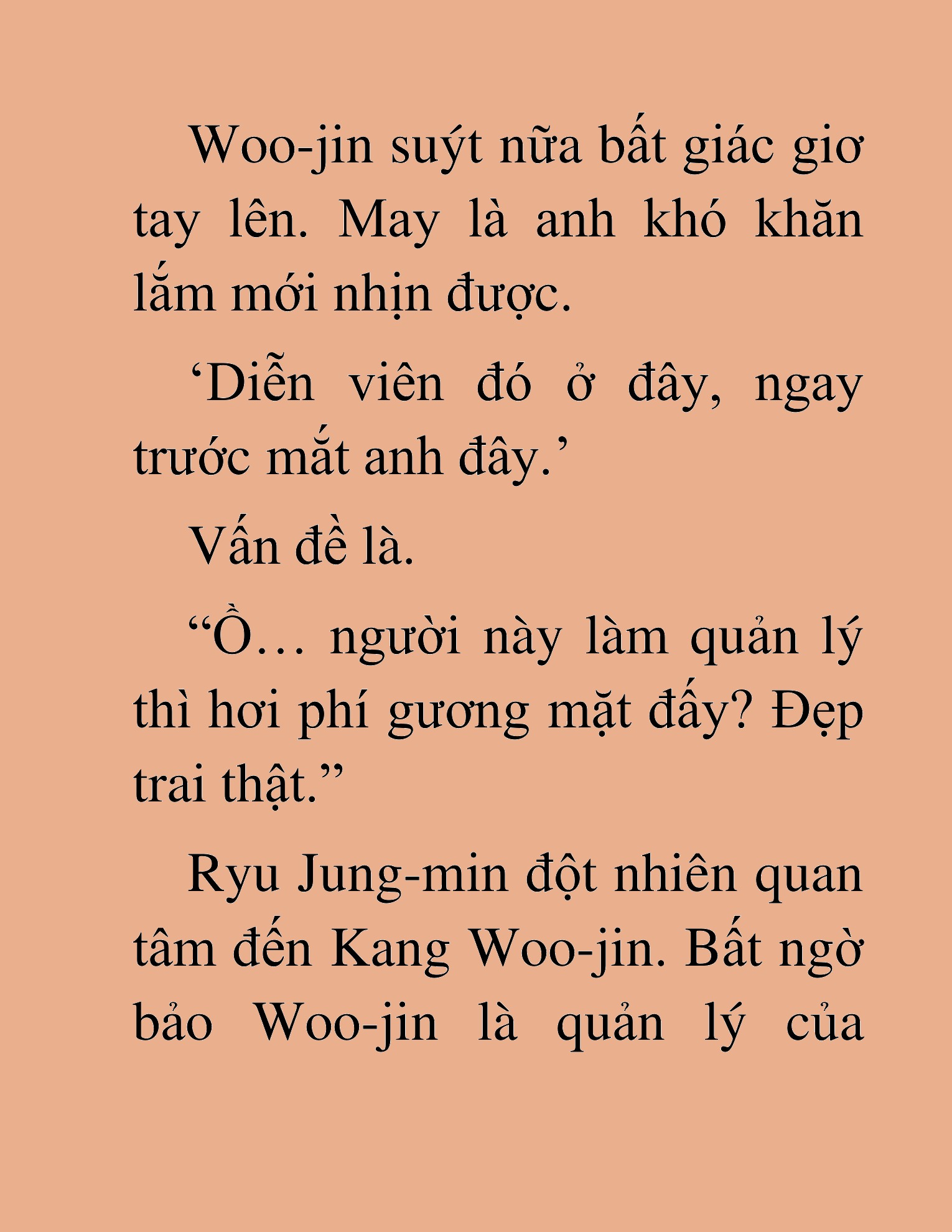 Woo-jin suýt nữa bất giác giơ tay lên. May là anh khó khăn lắm mới nhịn được.

‘Diễn viên đó ở đây, ngay trước mắt anh đây.’

Vấn đề là.

“Ồ… người này làm quản lý thì hơi phí gương mặt đấy? Đẹp trai thật.”

Ryu Jung-min đột nhiên quan tâm đến Kang Woo-jin. Bất ngờ bảo Woo-jin là quản lý của